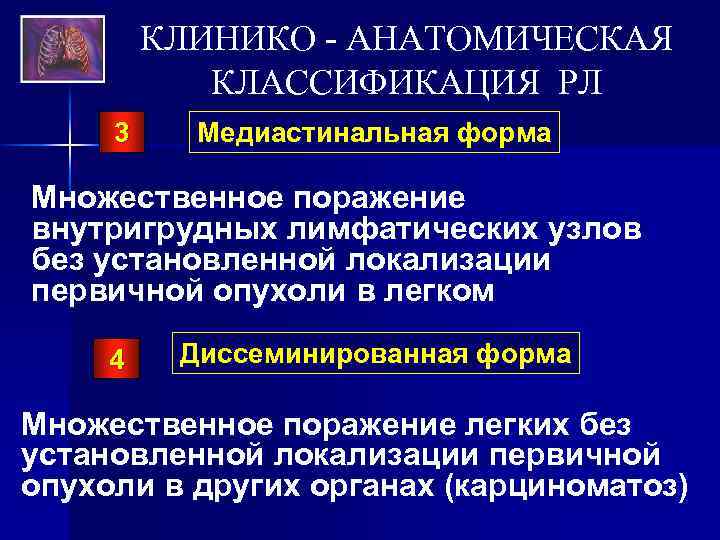 КЛИНИКО - АНАТОМИЧЕСКАЯ КЛАССИФИКАЦИЯ РЛ

3

Медиастинальная форма

Множественное поражение внутригрудных лимфатических узлов без установленной локализации первичной опухоли в легком

4

Диссеминированная форма

Множественное поражение легких без установленной локализации первичной опухоли в других органах (карциноматоз)